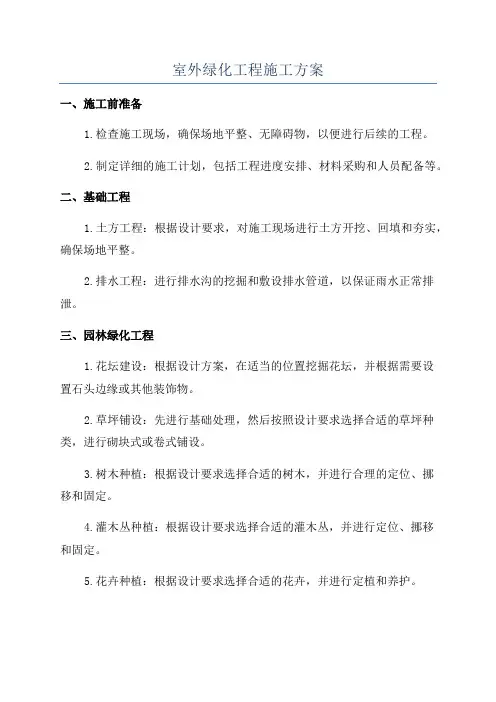 室外绿化工程施工方案

一、施工前准备

1.检查施工现场，确保场地平整、无障碍物，以便进行后续的工程。

2.制定详细的施工计划，包括工程进度安排、材料采购和人员配备等。

二、基础工程

1.土方工程：根据设计要求，对施工现场进行土方开挖、回填和夯实，确保场地平整。

2.排水工程：进行排水沟的挖掘和敷设排水管道，以保证雨水正常排泄。

三、园林绿化工程

1.花坛建设：根据设计方案，在适当的位置挖掘花坛，并根据需要设置石头边缘或其他装饰物。

2.草坪铺设：先进行基础处理，然后按照设计要求选择合适的草坪种类，进行砌块式或卷式铺设。

3.树木种植：根据设计要求选择合适的树木，并进行合理的定位、挪移和固定。

4.灌木丛种植：根据设计要求选择合适的灌木丛，并进行定位、挪移和固定。

5.花卉种植：根据设计要求选择合适的花卉，并进行定植和养护。